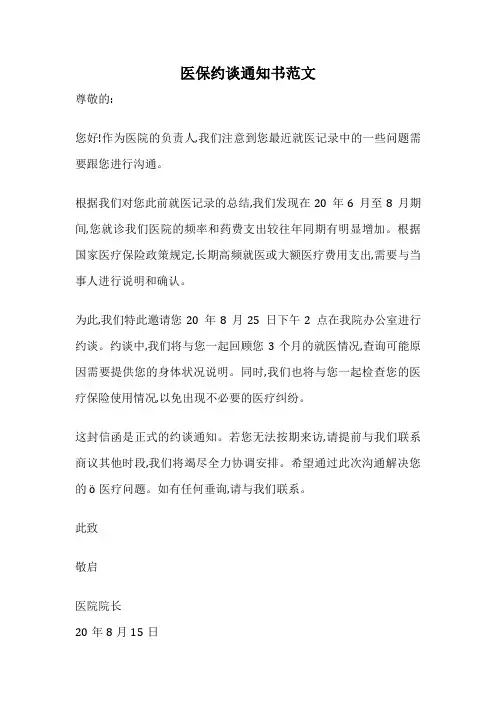 医保约谈通知书范文

尊敬的:

您好!作为医院的负责人,我们注意到您最近就医记录中的一些问题需要跟您进行沟通。

根据我们对您此前就医记录的总结,我们发现在 20 年 6 月至 8 月期间,您就诊我们医院的频率和药费支出较往年同期有明显增加。根据国家医疗保险政策规定,长期高频就医或大额医疗费用支出,需要与当事人进行说明和确认。

为此,我们特此邀请您 20 年 8 月 25 日下午 2 点在我院办公室进行约谈。约谈中,我们将与您一起回顾您 3 个月的就医情况,查询可能原因需要提供您的身体状况说明。同时,我们也将与您一起检查您的医疗保险使用情况,以免出现不必要的医疗纠纷。

这封信函是正式的约谈通知。若您无法按期来访,请提前与我们联系商议其他时段,我们将竭尽全力协调安排。希望通过此次沟通解决您的 ö 医疗问题。如有任何垂询,请与我们联系。

此致

敬启

医院院长

20 年 8 月 15 日